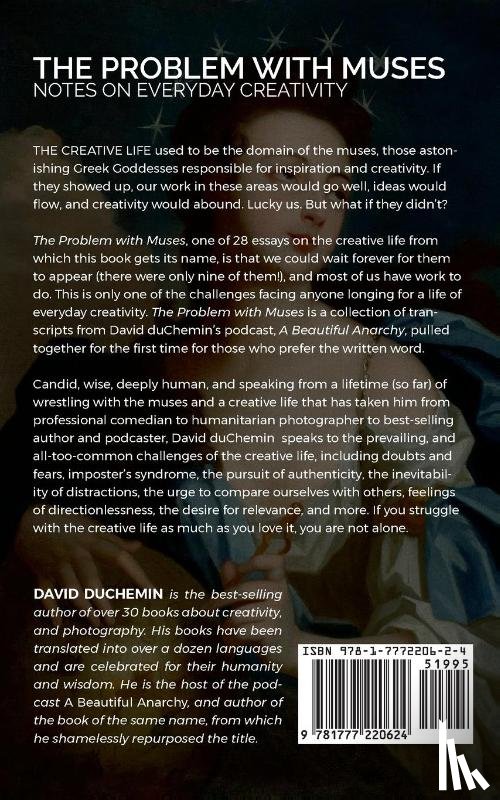 THE PROBLEM WITH MUSES
NOTES ON EVERYDAY CREATIVITY

THE CREATIVE LIFE used to be the domain of the muses, those astonishing Greek Goddesses responsible for inspiration and creativity. If they showed up, our work in these areas would go well, ideas would flow, and creativity would abound. Lucky us. But what if they didn't?

The Problem with Muses, one of 28 essays on the creative life from which this book gets its name, is that we could wait forever for them to appear (there were only nine of them!), and most of us have work to do. This is only one of the challenges facing anyone longing for a life of everyday creativity. The Problem with Muses is a collection of transcripts from David duChemin's podcast, A Beautiful Anarchy, pulled together for the first time for those who prefer the written word.

Candid, wise, deeply human, and speaking from a lifetime (so far) of wrestling with the muses and a creative life that has taken him from professional comedian to humanitarian photographer to best-selling author and podcaster, David duChemin speaks to the prevailing, and all-too-common challenges of the creative life, including doubts and fears, imposter's syndrome, the pursuit of authenticity, the inevitability of distractions, the urge to compare ourselves with others, feelings of directionlessness, the desire for relevance, and more. If you struggle with the creative life as much as you love it, you are not alone.

DAVID DUCHEMIN is the best-selling author of over 30 books about creativity, and photography. His books have been translated into over a dozen languages and are celebrated for their humanity and wisdom. He is the host of the podcast A Beautiful Anarchy, and author of the book of the same name, from which he shamelessly repurposed the title.

ISBN 978-1-7772206-2-4
51995
9 781777 220624